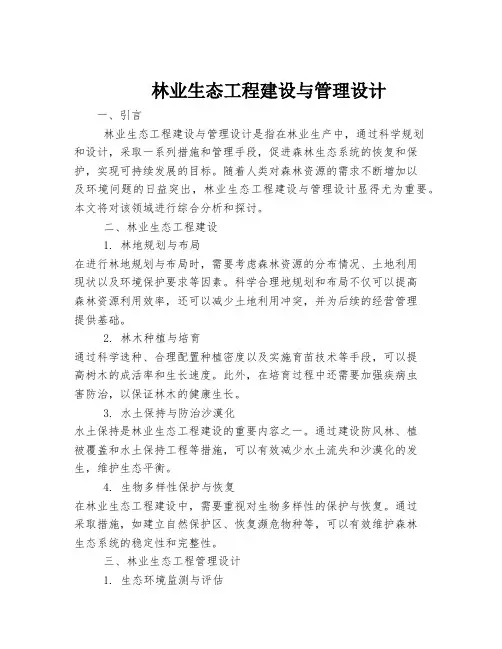 林业生态工程建设与管理设计

一、引言

林业生态工程建设与管理设计是指在林业生产中，通过科学规划和设计，采取一系列措施和管理手段，促进森林生态系统的恢复和保护，实现可持续发展的目标。随着人类对森林资源的需求不断增加以及环境问题的日益突出，林业生态工程建设与管理设计显得尤为重要。本文将对该领域进行综合分析和探讨。

二、林业生态工程建设

1. 林地规划与布局

在进行林地规划与布局时，需要考虑森林资源的分布情况、土地利用现状以及环境保护要求等因素。科学合理地规划和布局不仅可以提高森林资源利用效率，还可以减少土地利用冲突，并为后续的经营管理提供基础。

2. 林木种植与培育

通过科学选种、合理配置种植密度以及实施育苗技术等手段，可以提高树木的成活率和生长速度。此外，在培育过程中还需要加强疾病虫害防治，以保证林木的健康生长。

3. 水土保持与防治沙漠化

水土保持是林业生态工程建设的重要内容之一。通过建设防风林、植被覆盖和水土保持工程等措施，可以有效减少水土流失和沙漠化的发生，维护生态平衡。

4. 生物多样性保护与恢复

在林业生态工程建设中，需要重视对生物多样性的保护与恢复。通过采取措施，如建立自然保护区、恢复濒危物种等，可以有效维护森林生态系统的稳定性和完整性。

三、林业生态工程管理设计

1. 生态环境监测与评估